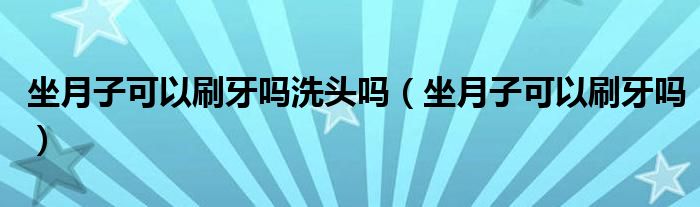 坐月子可以刷牙吗洗头吗（坐月子可以刷牙吗）